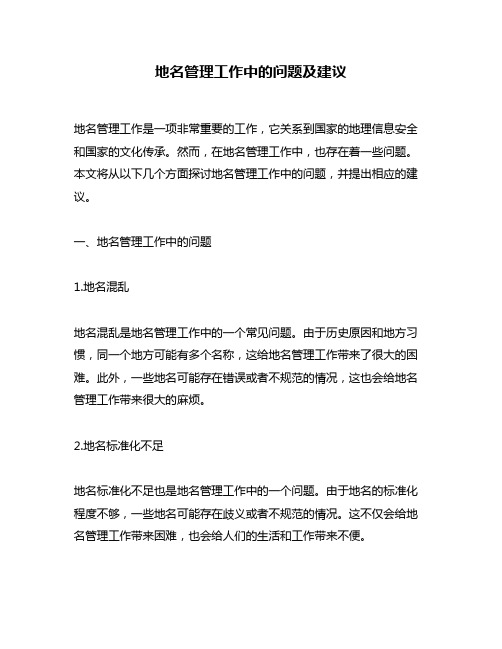 地名管理工作中的问题及建议

地名管理工作是一项非常重要的工作，它关系到国家的地理信息安全和国家的文化传承。然而，在地名管理工作中，也存在着一些问题。本文将从以下几个方面探讨地名管理工作中的问题，并提出相应的建议。

一、地名管理工作中的问题

1.地名混乱

地名混乱是地名管理工作中的一个常见问题。由于历史原因和地方习惯，同一个地方可能有多个名称，这给地名管理工作带来了很大的困难。此外，一些地名可能存在错误或者不规范的情况，这也会给地名管理工作带来很大的麻烦。

2.地名标准化不足

地名标准化不足也是地名管理工作中的一个问题。由于地名的标准化程度不够，一些地名可能存在歧义或者不规范的情况。这不仅会给地名管理工作带来困难，也会给人们的生活和工作带来不便。